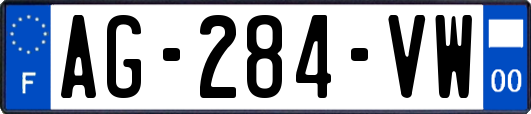 F
AG-284-VW
00